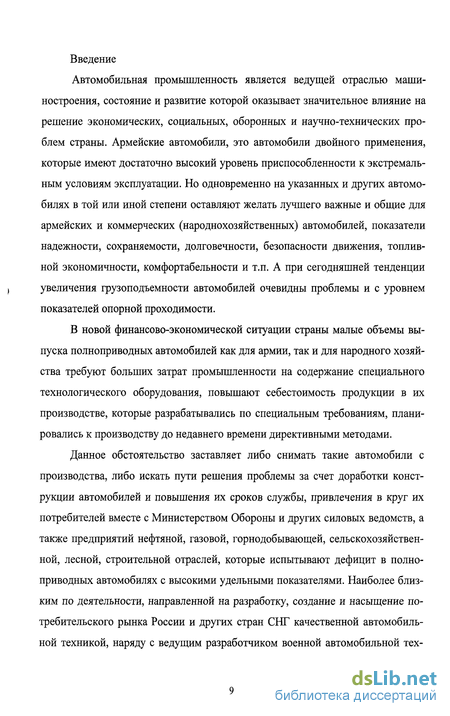 Введение

Автомобильная промышленность является ведущей отраслью машиностроения, состояние и развитие которой оказывает значительное влияние на решение экономических, социальных, оборонных и научно-технических проблем страны. Армейские автомобили, это автомобили двойного применения, которые имеют достаточно высокий уровень приспособленности к экстремальным условиям эксплуатации. Но одновременно на указанных и других автомобилях в той или иной степени оставляют желать лучшего важные и общие для армейских и коммерческих (народнохозяйственных) автомобилей, показатели надежности, сохраняемости, долговечности, безопасности движения, топливной экономичности, комфортабельности и т.п. А при сегодняшней тенденции увеличения грузоподъемности автомобилей очевидны проблемы и с уровнем показателей опорной проходимости.

В новой финансово-экономической ситуации страны малые объемы выпуска полноприводных автомобилей как для армии, так и для народного хозяйства требуют больших затрат промышленности на содержание специального технологического оборудования, повышают себестоимость продукции в их производстве, которые разрабатывались по специальным требованиям, планировались к производству до недавнего времени директивными методами.

Данное обстоятельство заставляет либо снимать такие автомобили с производства, либо искать пути решения проблемы за счет доработки конструкции автомобилей и повышения их сроков службы, привлечения в круг их потребителей вместе с Министерством Обороны и других силовых ведомств, а также предприятий нефтяной, газовой, горнодобывающей, сельскохозяйственной, лесной, строительной отраслей, которые испытывают дефицит в полноприводных автомобилях с высокими удельными показателями. Наиболее близким по деятельности, направленной на разработку, создание и насыщение потребительского рынка России и других стран СНГ качественной автомобильной техникой, наряду с ведущим разработчиком военной автомобильной тех-

9

dsLib.net
библиотека диссертаций